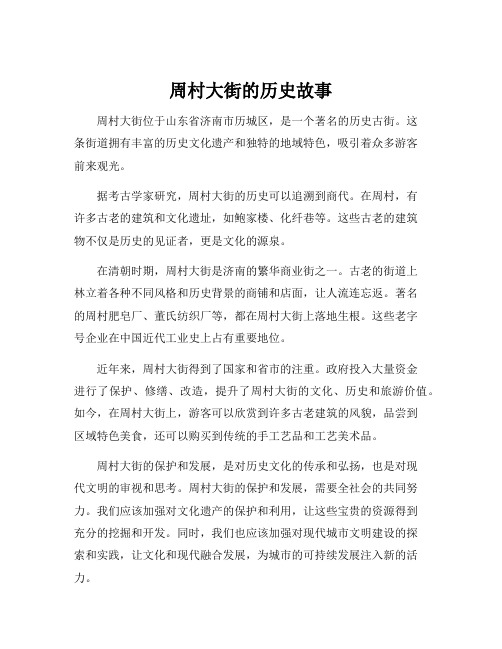 周村大街的历史故事

周村大街位于山东省济南市历城区，是一个著名的历史古街。这条街道拥有丰富的历史文化遗产和独特的地域特色，吸引着众多游客前来观光。

据考古学家研究，周村大街的历史可以追溯到商代。在周村，有许多古老的建筑和文化遗址，如鲍家楼、化纤巷等。这些古老的建筑物不仅是历史的见证者，更是文化的源泉。

在清朝时期，周村大街是济南的繁华商业街之一。古老的街道上林立着各种不同风格和历史背景的商铺和店面，让人流连忘返。著名的周村肥皂厂、董氏纺织厂等，都在周村大街上落地生根。这些老字号企业在中国近代工业史上占有重要地位。

近年来，周村大街得到了国家和省市的注重。政府投入大量资金进行了保护、修缮、改造，提升了周村大街的文化、历史和旅游价值。如今，在周村大街上，游客可以欣赏到许多古老建筑的风貌，品尝到区域特色美食，还可以购买到传统的手工艺品和工艺美术品。

周村大街的保护和发展，是对历史文化的传承和弘扬，也是对现代文明的审视和思考。周村大街的保护和发展，需要全社会的共同努力。我们应该加强对文化遗产的保护和利用，让这些宝贵的资源得到充分的挖掘和开发。同时，我们也应该加强对现代城市文明建设的探索和实践，让文化和现代融合发展，为城市的可持续发展注入新的活力。